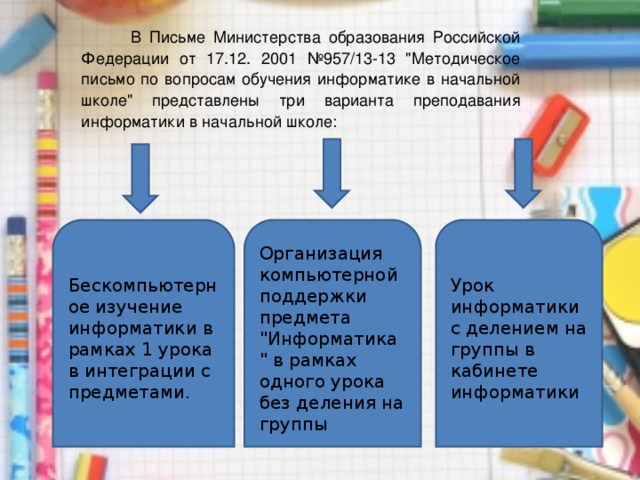 В Письме Министерства образования Российской Федерации от 17.12. 2001 №957/13-13 "Методическое письмо по вопросам обучения информатике в начальной школе" представлены три варианта преподавания информатики в начальной школе:

Бескомпьютерное изучение информатики в рамках 1 урока в интеграции с предметами.

Организация компьютерной поддержки предмета "Информатика" в рамках одного урока без деления на группы

Урок информатики с делением на группы в кабинете информатики